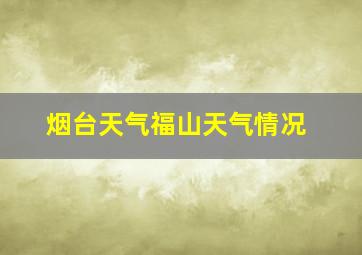 烟台天气福山天气情况